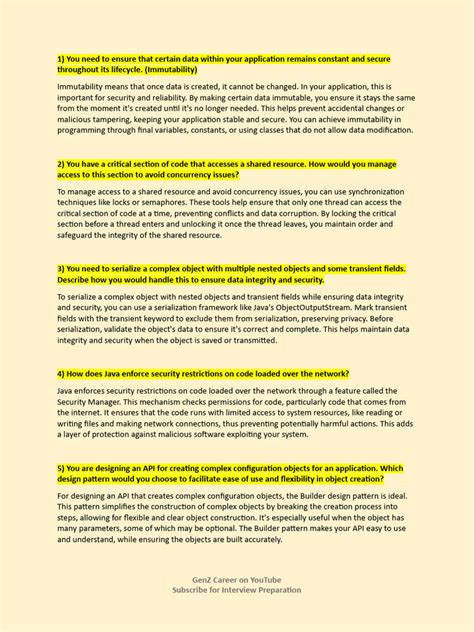 1) You need to ensure that certain data within your application remains constant and secure throughout its lifecycle. (Immutability)

Immutability means that once data is created, it cannot be changed. In your application, this is important for security and reliability. By making certain data immutable, you ensure it stays the same from the moment it's created until it's no longer needed. This helps prevent accidental changes or malicious tampering, keeping your application stable and secure. You can achieve immutability in programming through final variables, constants, or using classes that do not allow data modification.

2) You have a critical section of code that accesses a shared resource. How would you manage access to this section to avoid concurrency issues?

To manage access to a shared resource and avoid concurrency issues, you can use synchronization techniques like locks or semaphores. These tools help ensure that only one thread can access the critical section of code at a time, preventing conflicts and data corruption. By locking the critical section before a thread enters and unlocking it once the thread leaves, you maintain order and safeguard the integrity of the shared resource.

3) You need to serialize a complex object with multiple nested objects and some transient fields. Describe how you would handle this to ensure data integrity and security.

To serialize a complex object with nested objects and transient fields while ensuring data integrity and security, you can use a serialization framework like Java's ObjectOutputStream. Mark transient fields with the transient keyword to exclude them from serialization, preserving privacy. Before serialization, validate the object's data to ensure it's correct and complete. This helps maintain data integrity and security when the object is saved or transmitted.

4) How does Java enforce security restrictions on code loaded over the network?

Java enforces security restrictions on code loaded over the network through a feature called the Security Manager. This mechanism checks permissions for code, particularly code that comes from the internet. It ensures that the code runs with limited access to system resources, like reading or writing files and making network connections, thus preventing potentially harmful actions. This adds a layer of protection against malicious software exploiting your system.

5) You are designing an API for creating complex configuration objects for an application. Which design pattern would you choose to facilitate ease of use and flexibility in object creation?

For designing an API that creates complex configuration objects, the Builder design pattern is ideal. This pattern simplifies the construction of complex objects by breaking the creation process into steps, allowing for flexible and clear object construction. It's especially useful when the object has many parameters, some of which may be optional. The Builder pattern makes your API easy to use and understand, while ensuring the objects are built accurately.

GenZ Career on YouTube
Subscribe for Interview Preparation